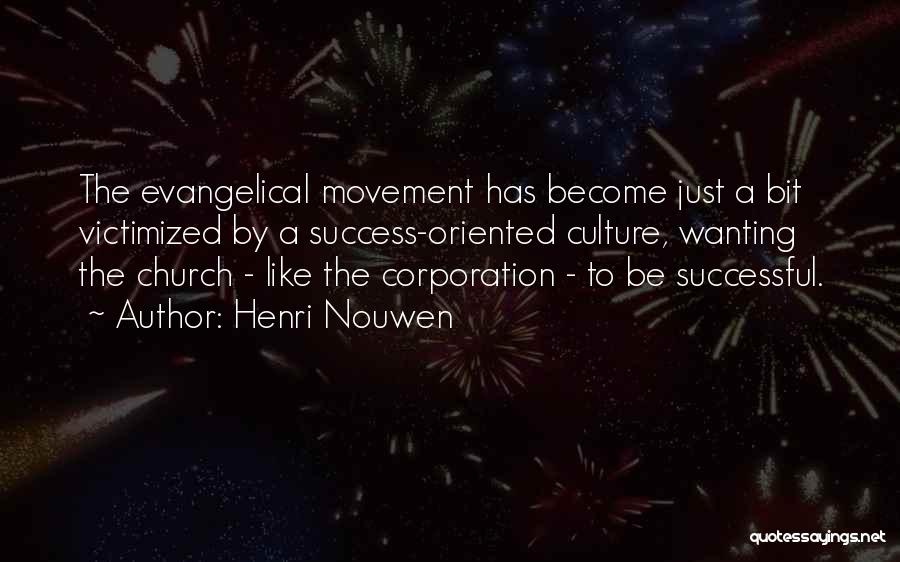 The evangelical movement has become just a bit victimized by a success-oriented culture, wanting the church - like the corporation - to be successful.
~ Author: Henri Nouwen

quotessayings.net